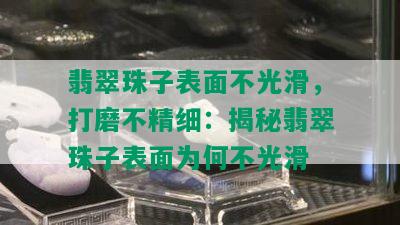 翡翠珠子表面不光滑，打磨不精细：揭秘翡翠珠子表面为何不光滑